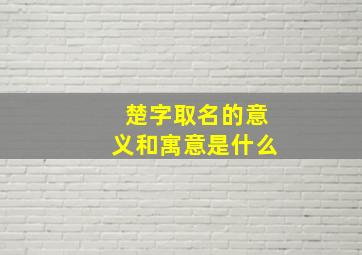 楚字取名的意义和寓意是什么